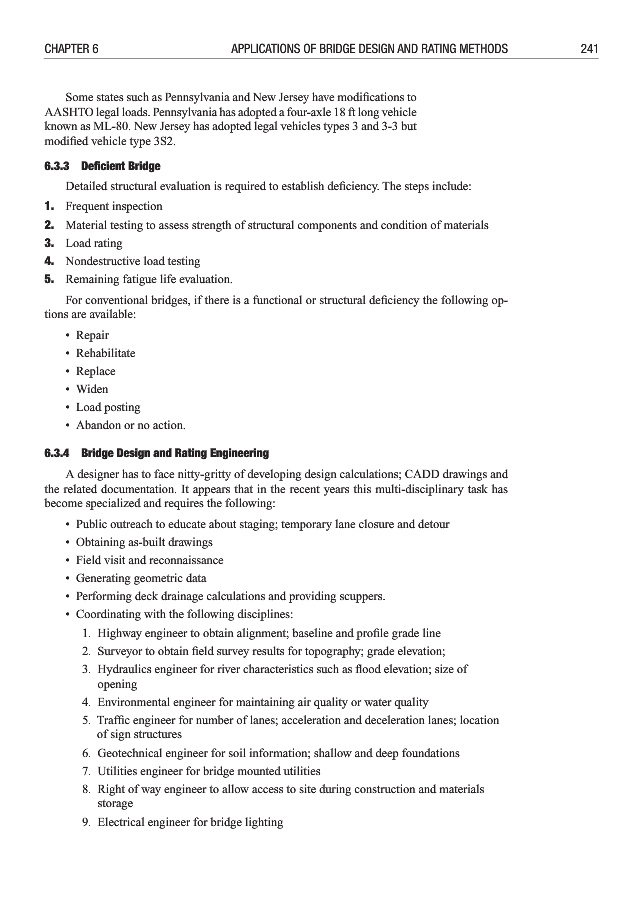 CHAPTER 6 APPLICATIONS OF BRIDGE DESIGN AND RATING METHODS 241

Some states such as Pennsylvania and New Jersey have modifications to AASHTO legal loads. Pennsylvania has adopted a four-axle 18 ft long vehicle known as ML-80. New Jersey has adopted legal vehicles types 3 and 3-3 but modified vehicle type 3S2.

6.3.3 Deficient Bridge

Detailed structural evaluation is required to establish deficiency. The steps include:

1. Frequent inspection
2. Material testing to assess strength of structural components and condition of materials
3. Load rating
4. Nondestructive load testing
5. Remaining fatigue life evaluation.

For conventional bridges, if there is a functional or structural deficiency the following options are available:

• Repair
• Rehabilitate
• Replace
• Widen
• Load posting
• Abandon or no action.

6.3.4 Bridge Design and Rating Engineering

A designer has to face nitty-gritty of developing design calculations; CADD drawings and the related documentation. It appears that in the recent years this multi-disciplinary task has become specialized and requires the following:

• Public outreach to educate about staging; temporary lane closure and detour
• Obtaining as-built drawings
• Field visit and reconnaissance
• Generating geometric data
• Performing deck drainage calculations and providing scuppers.
• Coordinating with the following disciplines:
1. Highway engineer to obtain alignment; baseline and profile grade line
2. Surveyor to obtain field survey results for topography; grade elevation;
3. Hydraulics engineer for river characteristics such as flood elevation; size of opening
4. Environmental engineer for maintaining air quality or water quality
5. Traffic engineer for number of lanes; acceleration and deceleration lanes; location of sign structures
6. Geotechnical engineer for soil information; shallow and deep foundations
7. Utilities engineer for bridge mounted utilities
8. Right of way engineer to allow access to site during construction and materials storage
9. Electrical engineer for bridge lighting